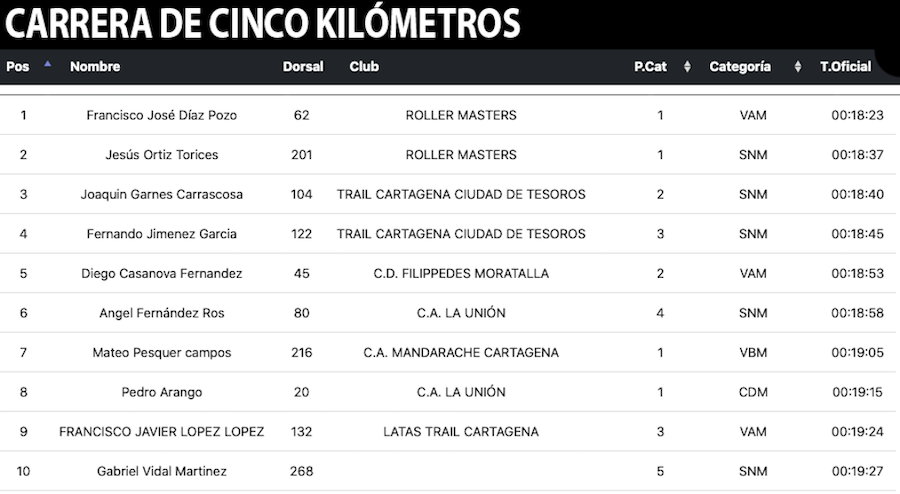 CARRERA DE CINCO KILÓMETROS

| Pos | Nombre | Dorsal | Club | P.Cat | Categoría | T.Oficial |
|---|---|---|---|---|---|---|
| 1 | Francisco José Díaz Pozo | 62 | ROLLER MASTERS | 1 | VAM | 00:18:23 |
| 2 | Jesús Ortiz Torices | 201 | ROLLER MASTERS | 1 | SNM | 00:18:37 |
| 3 | Joaquin Garnes Carrascosa | 104 | TRAIL CARTAGENA CIUDAD DE TESOROS | 2 | SNM | 00:18:40 |
| 4 | Fernando Jimenez Garcia | 122 | TRAIL CARTAGENA CIUDAD DE TESOROS | 3 | SNM | 00:18:45 |
| 5 | Diego Casanova Fernandez | 45 | C.D. FILIPPEDES MORATALLA | 2 | VAM | 00:18:53 |
| 6 | Angel Fernández Ros | 80 | C.A. LA UNIÓN | 4 | SNM | 00:18:58 |
| 7 | Mateo Pesquer campos | 216 | C.A. MANDARACHE CARTAGENA | 1 | VBM | 00:19:05 |
| 8 | Pedro Arango | 20 | C.A. LA UNIÓN | 1 | CDM | 00:19:15 |
| 9 | FRANCISCO JAVIER LOPEZ LOPEZ | 132 | LATAS TRAIL CARTAGENA | 3 | VAM | 00:19:24 |
| 10 | Gabriel Vidal Martinez | 268 | | 5 | SNM | 00:19:27 |